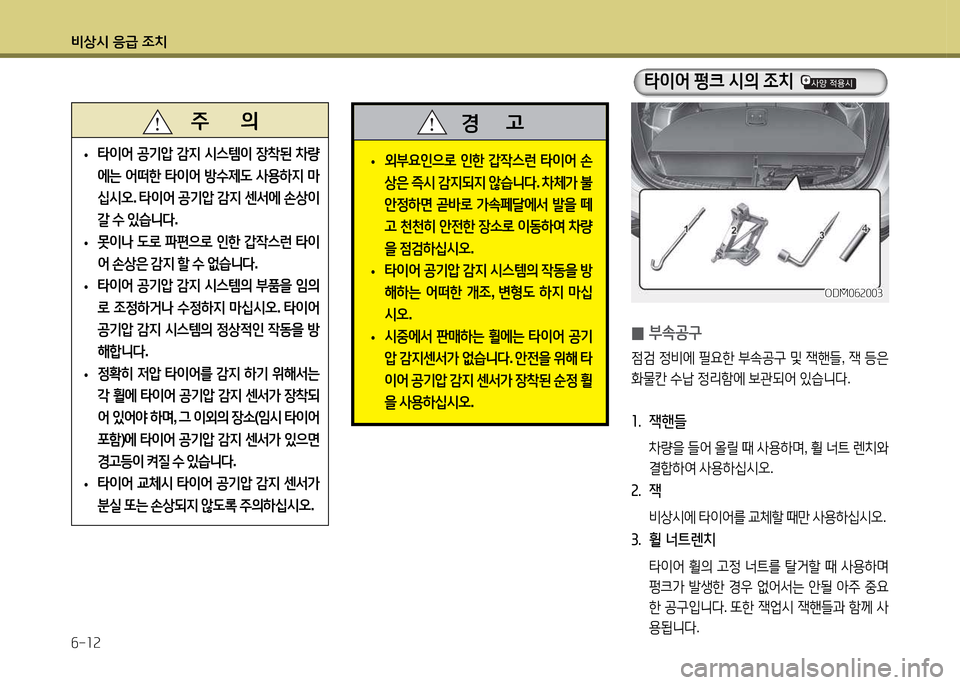 비상시 응급 조치

주 의

• 타이어 공기압 감지 시스템이 장착된 차량에는 어떠한 타이어 방수제도 사용하지 마십시오. 타이어 공기압 감지 센서에 손상이 갈 수 있습니다.
• 못이나 도로 파편으로 인한 갑작스런 타이어 손상은 감지 할 수 없습니다.
• 타이어 공기압 감지 시스템의 부품을 임의로 조정하거나 수정하지 마십시오. 타이어 공기압 감지 시스템의 정상적인 작동을 방해합니다.
• 정확히 저압 타이어를 감지 하기 위해서는 각 휠에 타이어 공기압 감지 센서가 장착되어 있어야 하며, 그 이외의 장소(임시 타이어 포함)에 타이어 공기압 감지 센서가 있으면 경고등이 켜질 수 있습니다.
• 타이어 교체시 타이어 공기압 감지 센서가 분실 또는 손상되지 않도록 주의하십시오.

경 고

• 외부요인으로 인한 갑작스런 타이어 손상은 즉시 감지되지 않습니다. 차체가 불안정하면 곧바로 가속페달에서 발을 떼고 천천히 안전한 장소로 이동하여 차량을 점검하십시오.
• 타이어 공기압 감지 시스템의 작동을 방해하는 어떠한 개조, 변형도 하지 마십시오.
• 시중에서 판매하는 휠에는 타이어 공기압 감지센서가 없습니다. 안전을 위해 타이어 공기압 감지 센서가 장착된 순정 휠을 사용하십시오.

타이어 펑크 시의 조치 사양 적용시

1 2 3 4

ODM062003

■ 부속공구
점검 정비에 필요한 부속공구 및 잭핸들, 잭 등은 화물칸 수납 정리함에 보관되어 있습니다.

1. 잭핸들
차량을 들어 올릴 때 사용하며, 휠 너트 렌치와 결합하여 사용하십시오.

2. 잭
비상시에 타이어를 교체할 때만 사용하십시오.

3. 휠 너트렌치
타이어 휠의 고정 너트를 탈거할 때 사용하며 펑크가 발생한 경우 없어서는 안될 아주 중요한 공구입니다. 또한 잭업시 잭핸들과 함께 사용됩니다.

6-12

carmanualsonline.info